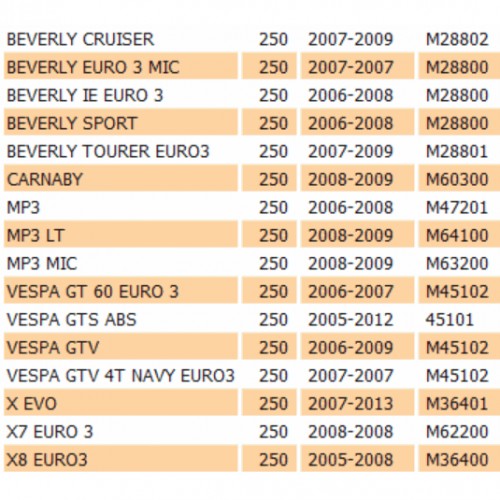 | | | | |
|---|---|---|---|
| BEVERLY CRUISER | 250 | 2007-2009 | M28802 |
| BEVERLY EURO 3 MIC | 250 | 2007-2007 | M28800 |
| BEVERLY IE EURO 3 | 250 | 2006-2008 | M28800 |
| BEVERLY SPORT | 250 | 2006-2008 | M28800 |
| BEVERLY TOURER EURO3 | 250 | 2007-2009 | M28801 |
| CARNABY | 250 | 2008-2009 | M60300 |
| MP3 | 250 | 2006-2008 | M47201 |
| MP3 LT | 250 | 2008-2009 | M64100 |
| MP3 MIC | 250 | 2008-2009 | M63200 |
| VESPA GT 60 EURO 3 | 250 | 2006-2007 | M45102 |
| VESPA GTS ABS | 250 | 2005-2012 | 45101 |
| VESPA GTV | 250 | 2006-2009 | M45102 |
| VESPA GTV 4T NAVY EURO3 | 250 | 2007-2007 | M45102 |
| X EVO | 250 | 2007-2013 | M36401 |
| X7 EURO 3 | 250 | 2008-2008 | M62200 |
| X8 EURO3 | 250 | 2005-2008 | M36400 |